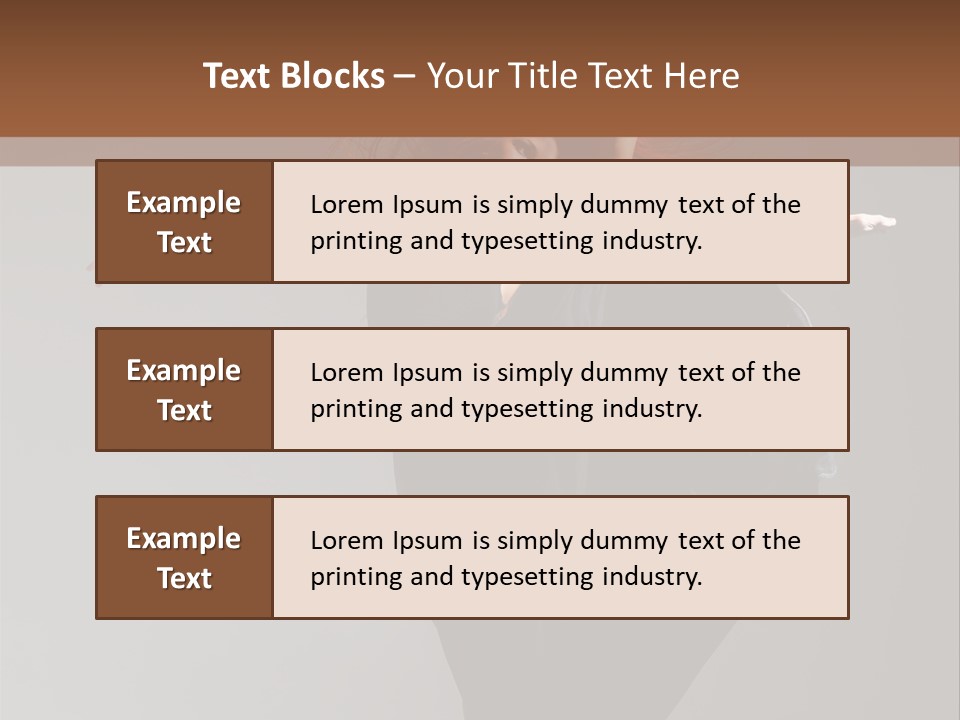 Text Blocks – Your Title Text Here

Example Text

Lorem Ipsum is simply dummy text of the printing and typesetting industry.

Example Text

Lorem Ipsum is simply dummy text of the printing and typesetting industry.

Example Text

Lorem Ipsum is simply dummy text of the printing and typesetting industry.